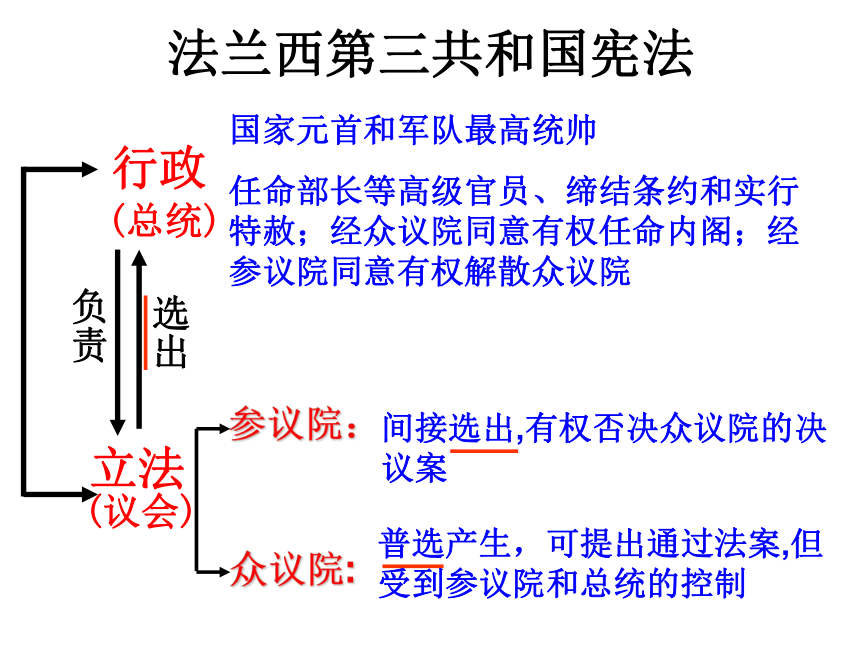 法兰西第三共和国宪法

行政
（总统）

国家元首和军队最高统帅

任命部长等高级官员、缔结条约和实行特赦；经众议院同意有权任命内阁；经参议院同意有权解散众议院

负责

选出

立法
（议会）

参议院：间接选出,有权否决众议院的决议案

众议院：普选产生，可提出通过法案,但受到参议院和总统的控制